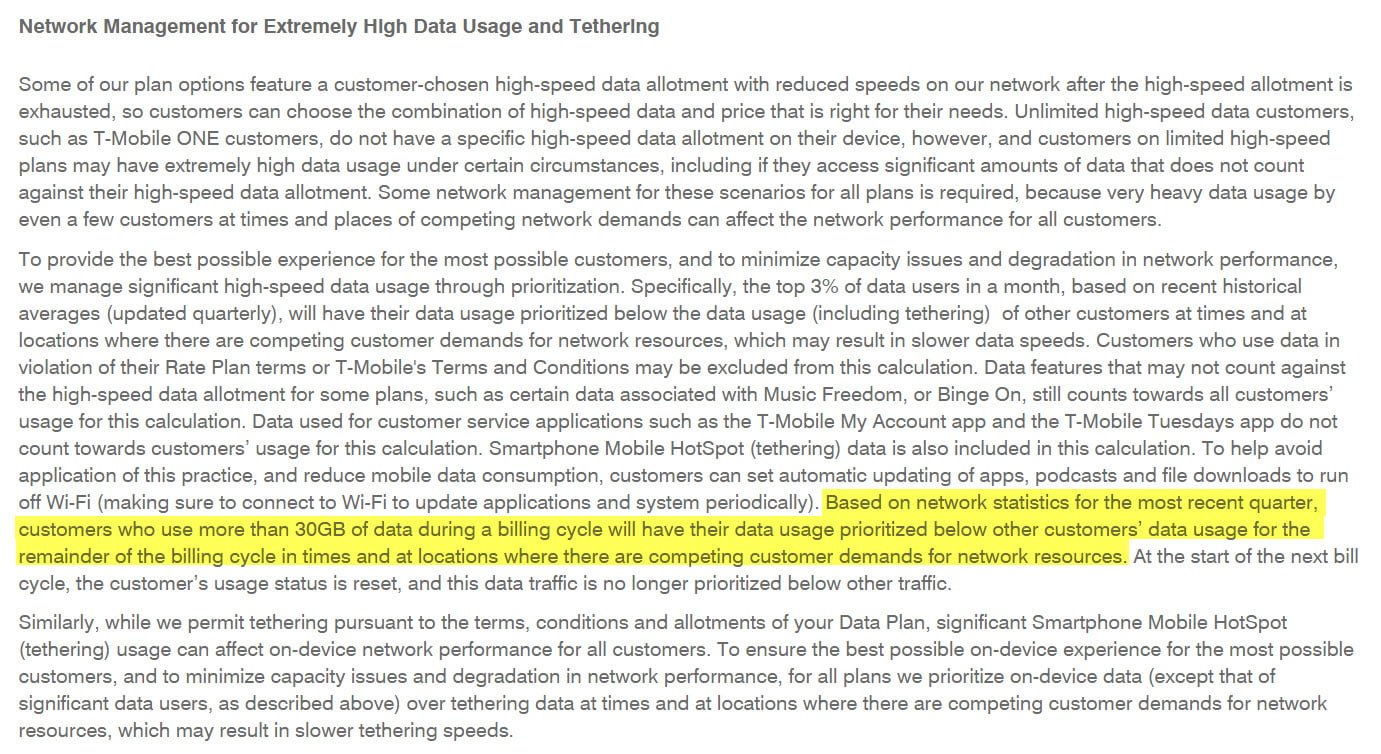 Network Management for Extremely High Data Usage and Tethering

Some of our plan options feature a customer-chosen high-speed data allotment with reduced speeds on our network after the high-speed allotment is exhausted, so customers can choose the combination of high-speed data and price that is right for their needs. Unlimited high-speed data customers, such as T-Mobile ONE customers, do not have a specific high-speed data allotment on their device, however, and customers on limited high-speed plans may have extremely high data usage under certain circumstances, including if they access significant amounts of data that does not count against their high-speed data allotment. Some network management for these scenarios for all plans is required, because very heavy data usage by even a few customers at times and places of competing network demands can affect the network performance for all customers.

To provide the best possible experience for the most possible customers, and to minimize capacity issues and degradation in network performance, we manage significant high-speed data usage through prioritization. Specifically, the top 3% of data users in a month, based on recent historical averages (updated quarterly), will have their data usage prioritized below the data usage (including tethering) of other customers at times and at locations where there are competing customer demands for network resources, which may result in slower data speeds. Customers who use data in violation of their Rate Plan terms or T-Mobile's Terms and Conditions may be excluded from this calculation. Data features that may not count against the high-speed data allotment for some plans, such as certain data associated with Music Freedom, or Binge On, still counts towards all customers' usage for this calculation. Data used for customer service applications such as the T-Mobile My Account app and the T-Mobile Tuesdays app do not count towards customers' usage for this calculation. Smartphone Mobile HotSpot (tethering) data is also included in this calculation. To help avoid application of this practice, and reduce mobile data consumption, customers can set automatic updating of apps, podcasts and file downloads to run off Wi-Fi (making sure to connect to Wi-Fi to update applications and system periodically). Based on network statistics for the most recent quarter, customers who use more than 30GB of data during a billing cycle will have their data usage prioritized below other customers' data usage for the remainder of the billing cycle in times and at locations where there are competing customer demands for network resources. At the start of the next bill cycle, the customer's usage status is reset, and this data traffic is no longer prioritized below other traffic.

Similarly, while we permit tethering pursuant to the terms, conditions and allotments of your Data Plan, significant Smartphone Mobile HotSpot (tethering) usage can affect on-device network performance for all customers. To ensure the best possible on-device experience for the most possible customers, and to minimize capacity issues and degradation in network performance, for all plans we prioritize on-device data (except that of significant data users, as described above) over tethering data at times and at locations where there are competing customer demands for network resources, which may result in slower tethering speeds.